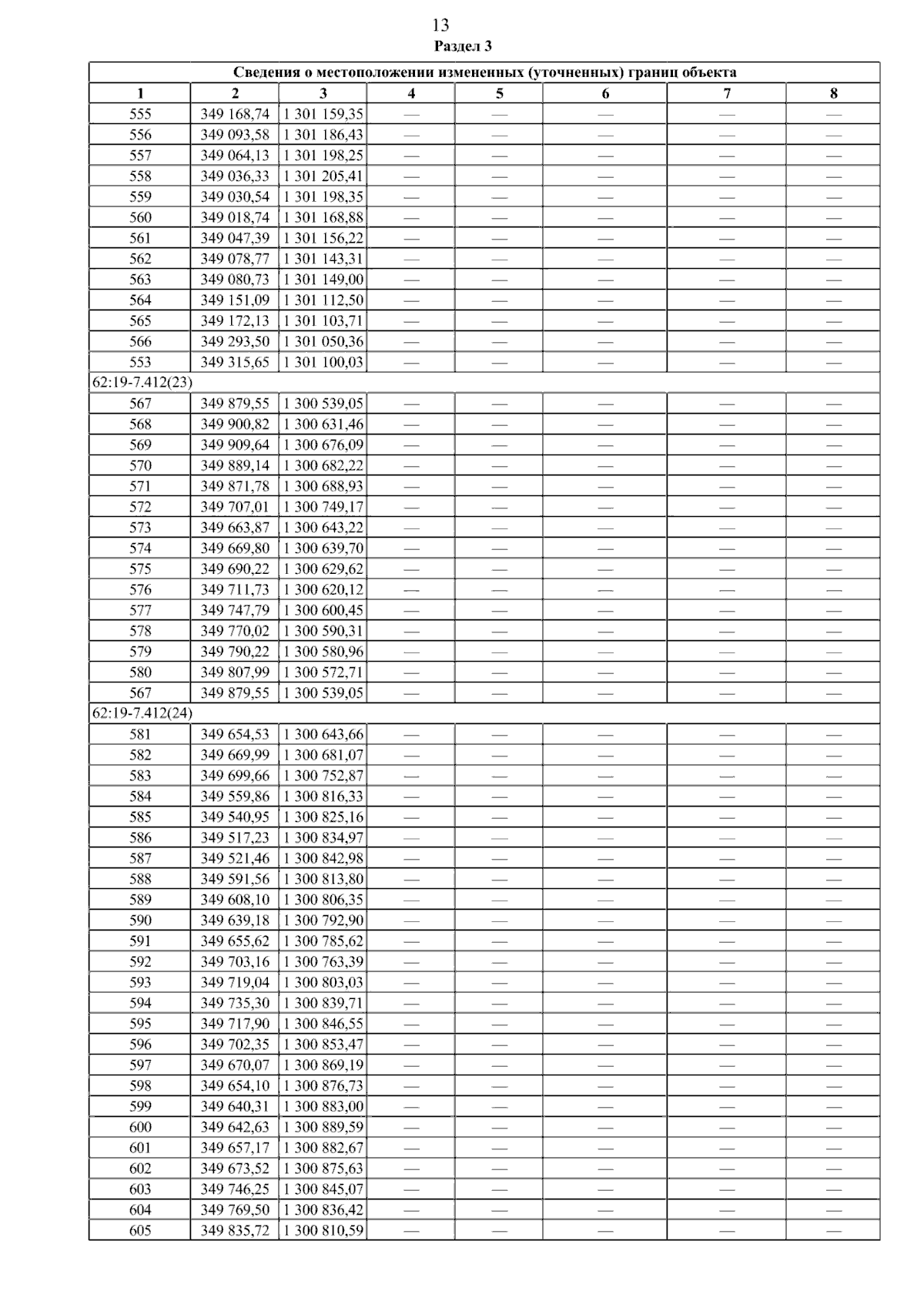 13

Раздел 3

| Сведения о местоположении измененных (уточненных) границ объекта | | | | | | | |
|---|---|---|---|---|---|---|---|
| 1 | 2 | 3 | 4 | 5 | 6 | 7 | 8 |
| 555 | 349 168,74 | 1 301 159,35 | — | — | — | — | — |
| 556 | 349 093,58 | 1 301 186,43 | — | — | — | — | — |
| 557 | 349 064,13 | 1 301 198,25 | — | — | — | — | — |
| 558 | 349 036,33 | 1 301 205,41 | — | — | — | — | — |
| 559 | 349 030,54 | 1 301 198,35 | — | — | — | — | — |
| 560 | 349 018,74 | 1 301 168,88 | — | — | — | — | — |
| 561 | 349 047,39 | 1 301 156,22 | — | — | — | — | — |
| 562 | 349 078,77 | 1 301 143,31 | — | — | — | — | — |
| 563 | 349 080,73 | 1 301 149,00 | — | — | — | — | — |
| 564 | 349 151,09 | 1 301 112,50 | — | — | — | — | — |
| 565 | 349 172,13 | 1 301 103,71 | — | — | — | — | — |
| 566 | 349 293,50 | 1 301 050,36 | — | — | — | — | — |
| 553 | 349 315,65 | 1 301 100,03 | — | — | — | — | — |
| 62:19-7.412(23) | | | | | | | |
| 567 | 349 879,55 | 1 300 539,05 | — | — | — | — | — |
| 568 | 349 900,82 | 1 300 631,46 | — | — | — | — | — |
| 569 | 349 909,64 | 1 300 676,09 | — | — | — | — | — |
| 570 | 349 889,14 | 1 300 682,22 | — | — | — | — | — |
| 571 | 349 871,78 | 1 300 688,93 | — | — | — | — | — |
| 572 | 349 707,01 | 1 300 749,17 | — | — | — | — | — |
| 573 | 349 663,87 | 1 300 643,22 | — | — | — | — | — |
| 574 | 349 669,80 | 1 300 639,70 | — | — | — | — | — |
| 575 | 349 690,22 | 1 300 629,62 | — | — | — | — | — |
| 576 | 349 711,73 | 1 300 620,12 | — | — | — | — | — |
| 577 | 349 747,79 | 1 300 600,45 | — | — | — | — | — |
| 578 | 349 770,02 | 1 300 590,31 | — | — | — | — | — |
| 579 | 349 790,22 | 1 300 580,96 | — | — | — | — | — |
| 580 | 349 807,99 | 1 300 572,71 | — | — | — | — | — |
| 567 | 349 879,55 | 1 300 539,05 | — | — | — | — | — |
| 62:19-7.412(24) | | | | | | | |
| 581 | 349 654,53 | 1 300 643,66 | — | — | — | — | — |
| 582 | 349 669,99 | 1 300 681,07 | — | — | — | — | — |
| 583 | 349 699,66 | 1 300 752,87 | — | — | — | — | — |
| 584 | 349 559,86 | 1 300 816,33 | — | — | — | — | — |
| 585 | 349 540,95 | 1 300 825,16 | — | — | — | — | — |
| 586 | 349 517,23 | 1 300 834,97 | — | — | — | — | — |
| 587 | 349 521,46 | 1 300 842,98 | — | — | — | — | — |
| 588 | 349 591,56 | 1 300 813,80 | — | — | — | — | — |
| 589 | 349 608,10 | 1 300 806,35 | — | — | — | — | — |
| 590 | 349 639,18 | 1 300 792,90 | — | — | — | — | — |
| 591 | 349 655,62 | 1 300 785,62 | — | — | — | — | — |
| 592 | 349 703,16 | 1 300 763,39 | — | — | — | — | — |
| 593 | 349 719,04 | 1 300 803,03 | — | — | — | — | — |
| 594 | 349 735,30 | 1 300 839,71 | — | — | — | — | — |
| 595 | 349 717,90 | 1 300 846,55 | — | — | — | — | — |
| 596 | 349 702,35 | 1 300 853,47 | — | — | — | — | — |
| 597 | 349 670,07 | 1 300 869,19 | — | — | — | — | — |
| 598 | 349 654,10 | 1 300 876,73 | — | — | — | — | — |
| 599 | 349 640,31 | 1 300 883,00 | — | — | — | — | — |
| 600 | 349 642,63 | 1 300 889,59 | — | — | — | — | — |
| 601 | 349 657,17 | 1 300 882,67 | — | — | — | — | — |
| 602 | 349 673,52 | 1 300 875,63 | — | — | — | — | — |
| 603 | 349 746,25 | 1 300 845,07 | — | — | — | — | — |
| 604 | 349 769,50 | 1 300 836,42 | — | — | — | — | — |
| 605 | 349 835,72 | 1 300 810,59 | — | — | — | — | — |